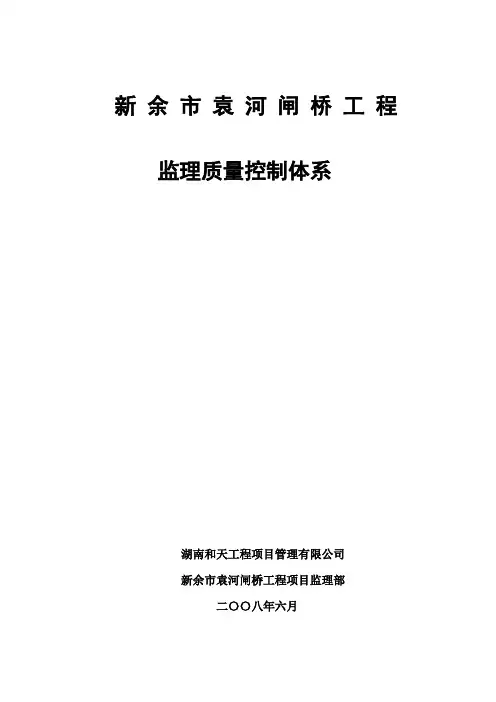 新余市袁河闸桥工程

监理质量控制体系

湖南和天工程项目管理有限公司

新余市袁河闸桥工程项目监理部

二〇〇八年六月